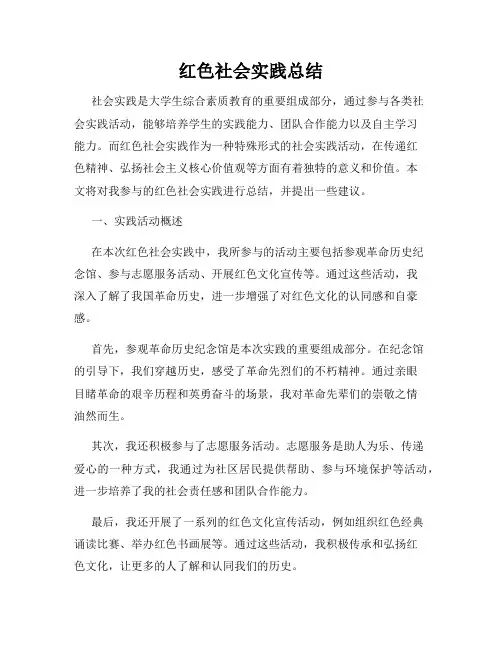 红色社会实践总结

社会实践是大学生综合素质教育的重要组成部分，通过参与各类社会实践活动，能够培养学生的实践能力、团队合作能力以及自主学习能力。而红色社会实践作为一种特殊形式的社会实践活动，在传递红色精神、弘扬社会主义核心价值观等方面有着独特的意义和价值。本文将对我参与的红色社会实践进行总结，并提出一些建议。

一、实践活动概述

在本次红色社会实践中，我所参与的活动主要包括参观革命历史纪念馆、参与志愿服务活动、开展红色文化宣传等。通过这些活动，我深入了解了我国革命历史，进一步增强了对红色文化的认同感和自豪感。

首先，参观革命历史纪念馆是本次实践的重要组成部分。在纪念馆的引导下，我们穿越历史，感受了革命先烈们的不朽精神。通过亲眼目睹革命的艰辛历程和英勇奋斗的场景，我对革命先辈们的崇敬之情油然而生。

其次，我还积极参与了志愿服务活动。志愿服务是助人为乐、传递爱心的一种方式，我通过为社区居民提供帮助、参与环境保护等活动，进一步培养了我的社会责任感和团队合作能力。

最后，我还开展了一系列的红色文化宣传活动，例如组织红色经典诵读比赛、举办红色书画展等。通过这些活动，我积极传承和弘扬红色文化，让更多的人了解和认同我们的历史。